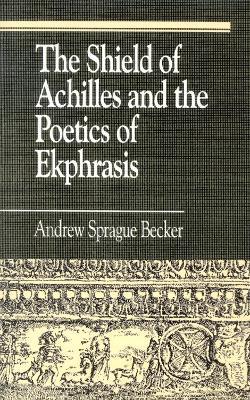 The Shield of Achilles and the Poetics of Ekphrasis

Andrew Sprague Becker